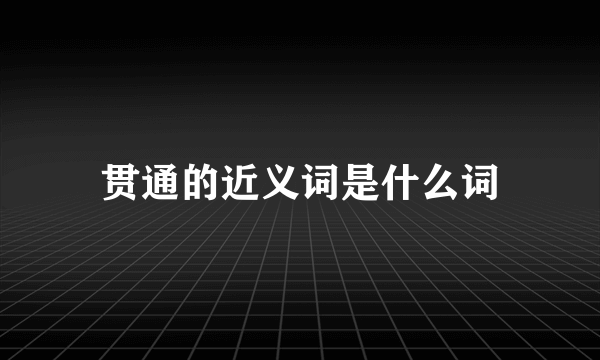 贯通的近义词是什么词